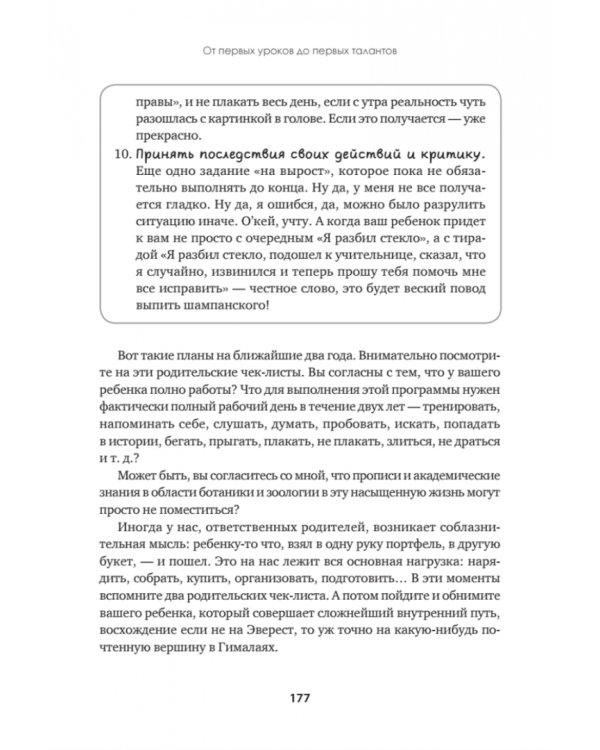 От первых уроков до первых талантов

правы», и не плакать весь день, если с утра реальность чуть разошлась с картинкой в голове. Если это получается — уже прекрасно.

10. Принять последствия своих действий и критику. Еще одно задание «на вырост», которое пока не обязательно выполнять до конца. Ну да, у меня не все получается гладко. Ну да, я ошибся, да, можно было разрулить ситуацию иначе. О'кей, учту. А когда ваш ребенок придет к вам не просто с очередным «Я разбил стекло», а с тирадой «Я разбил стекло, подошел к учительнице, сказал, что я случайно, извинился и теперь прошу тебя помочь мне все исправить» — честное слово, это будет веский повод выпить шампанского!

Вот такие планы на ближайшие два года. Внимательно посмотрите на эти родительские чек-листы. Вы согласны с тем, что у вашего ребенка полно работы? Что для выполнения этой программы нужен фактически полный рабочий день в течение двух лет — тренировать, напоминать себе, слушать, думать, пробовать, искать, попадать в истории, бегать, прыгать, плакать, не плакать, злиться, не драться и т. д.?

Может быть, вы согласитесь со мной, что прописи и академические знания в области ботаники и зоологии в эту насыщенную жизнь могут просто не поместиться?

Иногда у нас, ответственных родителей, возникает соблазнительная мысль: ребенку-то что, взял в одну руку портфель, в другую букет, — и пошел. Это на нас лежит вся основная нагрузка: нарядить, собрать, купить, организовать, подготовить… В эти моменты вспомните два родительских чек-листа. А потом пойдите и обнимите вашего ребенка, который совершает сложнейший внутренний путь, восхождение если не на Эверест, то уж точно на какую-нибудь почтенную вершину в Гималаях.

177